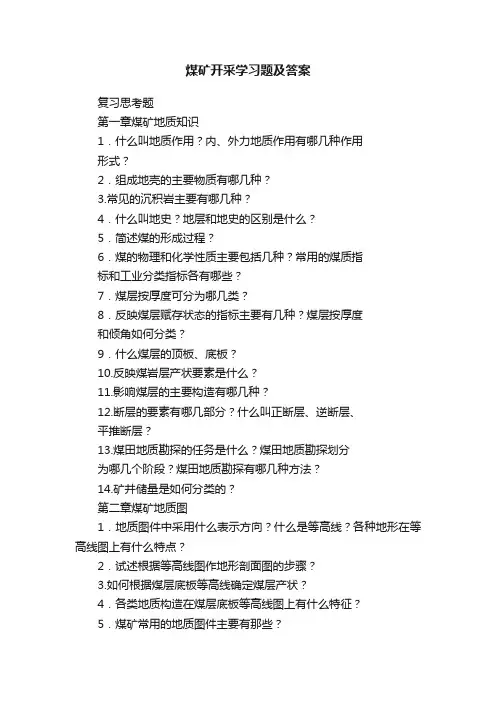 煤矿开采学习题及答案

复习思考题

第一章煤矿地质知识

1．什么叫地质作用？内、外力地质作用有哪几种作用形式？

2．组成地壳的主要物质有哪几种？

3.常见的沉积岩主要有哪几种？

4．什么叫地史？地层和地史的区别是什么？

5．简述煤的形成过程？

6．煤的物理和化学性质主要包括几种？常用的煤质指标和工业分类指标各有哪些？

7．煤层按厚度可分为哪几类？

8．反映煤层赋存状态的指标主要有几种？煤层按厚度和倾角如何分类？

9．什么煤层的顶板、底板？

10.反映煤岩层产状要素是什么？

11.影响煤层的主要构造有哪几种？

12.断层的要素有哪几部分？什么叫正断层、逆断层、平推断层？

13.煤田地质勘探的任务是什么？煤田地质勘探划分为哪几个阶段？煤田地质勘探有哪几种方法？

14.矿井储量是如何分类的？

第二章煤矿地质图

1．地质图件中采用什么表示方向？什么是等高线？各种地形在等高线图上有什么特点？

2．试述根据等高线图作地形剖面图的步骤？

3.如何根据煤层底板等高线确定煤层产状？

4．各类地质构造在煤层底板等高线图上有什么特征？

5．煤矿常用的地质图件主要有那些？